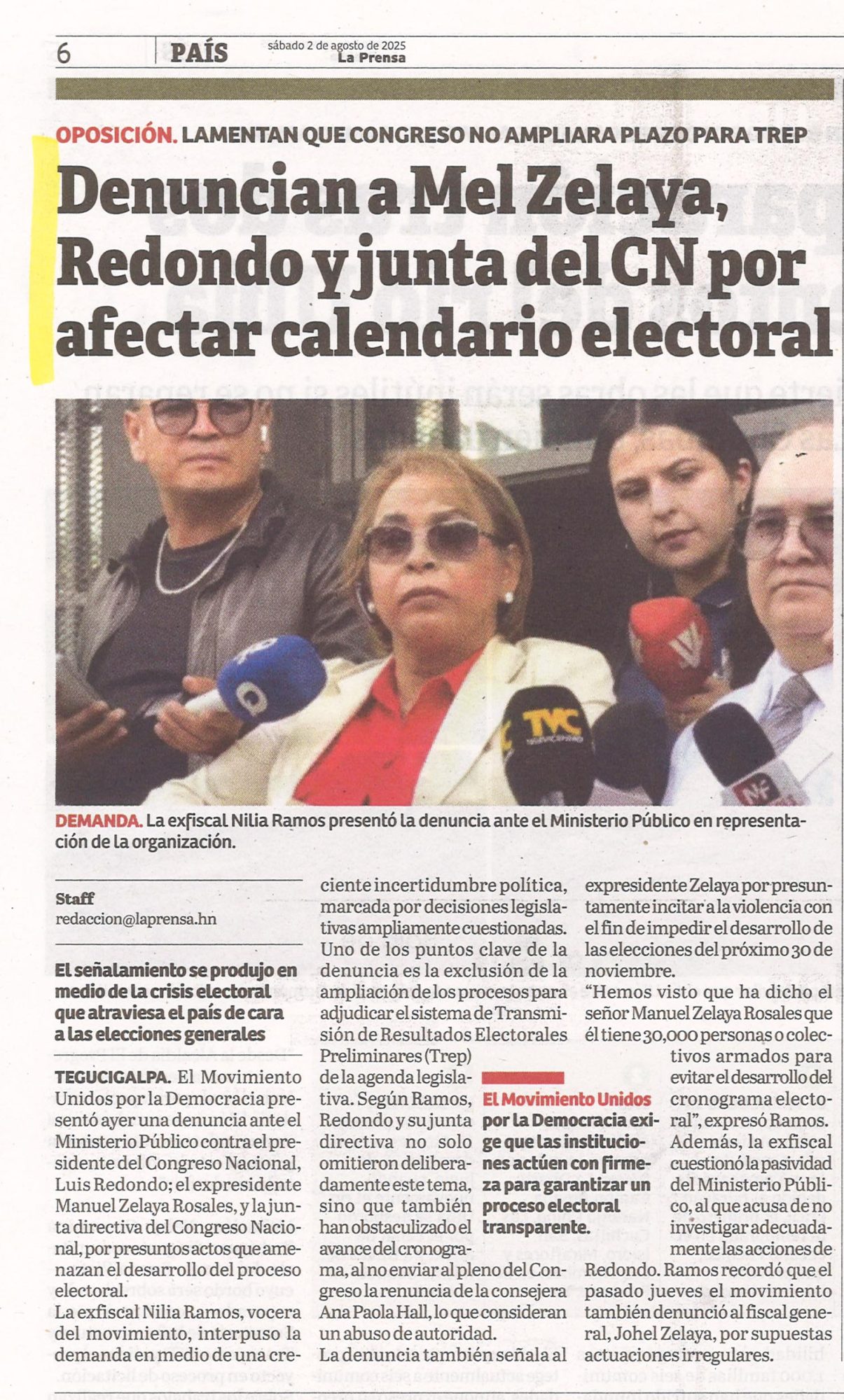 6 PAÍS sábado 2 de agosto de 2025 La Prensa

OPOSICIÓN. LAMENTAN QUE CONGRESO NO AMPLIARA PLAZO PARA TREP

Denuncian a Mel Zelaya, Redondo y junta del CN por afectar calendario electoral

DEMANDA. La exfiscal Nilia Ramos presentó la denuncia ante el Ministerio Público en representación de la organización.

Staff
redaccion@laprensa.hn

El señalamiento se produjo en medio de la crisis electoral que atraviesa el país de cara a las elecciones generales

TEGUCIGALPA. El Movimiento Unidos por la Democracia presentó ayer una denuncia ante el Ministerio Público contra el presidente del Congreso Nacional, Luis Redondo; el expresidente Manuel Zelaya Rosales, y la junta directiva del Congreso Nacional, por presuntos actos que amenazan el desarrollo del proceso electoral.

La exfiscal Nilia Ramos, vocera del movimiento, interpuso la demanda en medio de una creciente incertidumbre política, marcada por decisiones legislativas ampliamente cuestionadas.

Uno de los puntos clave de la denuncia es la exclusión de la ampliación de los procesos para adjudicar el sistema de Transmisión de Resultados Electorales Preliminares (Trep) de la agenda legislativa. Según Ramos, Redondo y su junta directiva no solo omitieron deliberadamente este tema, sino que también han obstaculizado el avance del cronograma, al no enviar al pleno del Congreso la renuncia de la consejera Ana Paola Hall, lo que consideran un abuso de autoridad.

La denuncia también señala al expresidente Zelaya por presuntamente incitar a la violencia con el fin de impedir el desarrollo de las elecciones del próximo 30 de noviembre.

"Hemos visto que ha dicho el señor Manuel Zelaya Rosales que él tiene 30,000 personas o colectivos armados para evitar el desarrollo del cronograma electoral", expresó Ramos. Además, la exfiscal cuestionó la pasividad del Ministerio Público, al que acusa de no investigar adecuadamente las acciones de Redondo. Ramos recordó que el pasado jueves el movimiento también denunció al fiscal general, Johel Zelaya, por supuestas actuaciones irregulares.

El Movimiento Unidos por la Democracia exige que las instituciones actúen con firmeza para garantizar un proceso electoral transparente.